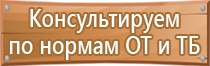 Консультируем по нормам ОТ и ТБ